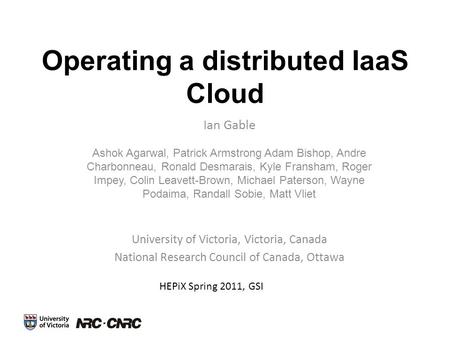 Operating a distributed IaaS Cloud

Ian Gable

Ashok Agarwal, Patrick Armstrong Adam Bishop, Andre Charbonneau, Ronald Desmarais, Kyle Fransham, Roger Impey, Colin Leavett-Brown, Michael Paterson, Wayne Podaima, Randall Sobie, Matt Vliet

University of Victoria, Victoria, Canada
National Research Council of Canada, Ottawa

HEPiX Spring 2011, GSI

University of Victoria NRC·CNRC